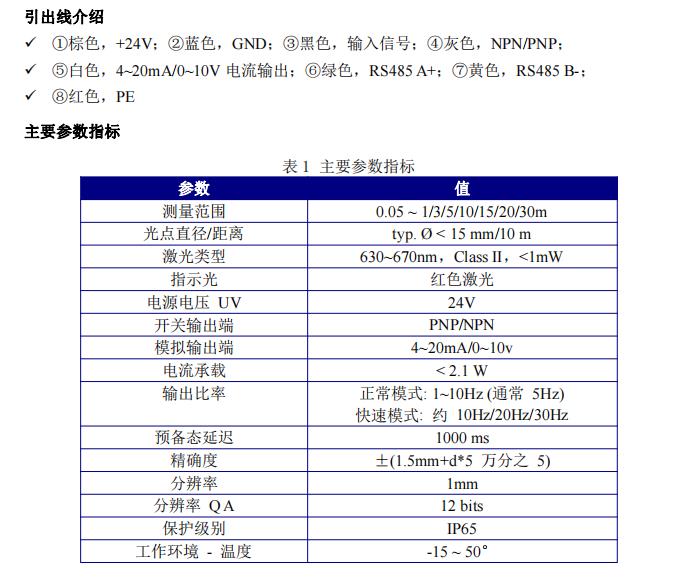 引出线介绍

✓ ①棕色，+24V；②蓝色，GND；③黑色，输入信号；④灰色，NPN/PNP；

✓ ⑤白色，4~20mA/0~10V 电流输出；⑥绿色，RS485 A+；⑦黄色，RS485 B-；

✓ ⑧红色，PE

主要参数指标

表 1 主要参数指标

| 参数 | 值 |
|---|---|
| 测量范围 | 0.05 ~ 1/3/5/10/15/20/30m |
| 光点直径/距离 | typ. Ø < 15 mm/10 m |
| 激光类型 | 630~670nm，Class II，<1mW |
| 指示光 | 红色激光 |
| 电源电压 UV | 24V |
| 开关输出端 | PNP/NPN |
| 模拟输出端 | 4~20mA/0~10v |
| 电流承载 | < 2.1 W |
| 输出比率 | 正常模式: 1~10Hz (通常 5Hz) 快速模式: 约 10Hz/20Hz/30Hz |
| 预备态延迟 | 1000 ms |
| 精确度 | ±(1.5mm+d*5 万分之 5) |
| 分辨率 | 1mm |
| 分辨率 QA | 12 bits |
| 保护级别 | IP65 |
| 工作环境 - 温度 | -15 ~ 50° |